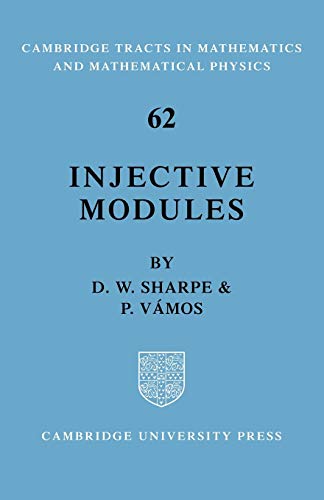 CAMBRIDGE TRACTS IN MATHEMATICS AND MATHEMATICAL PHYSICS

62

INJECTIVE MODULES

BY
D. W. SHARPE &
P. VÁMOS

CAMBRIDGE UNIVERSITY PRESS